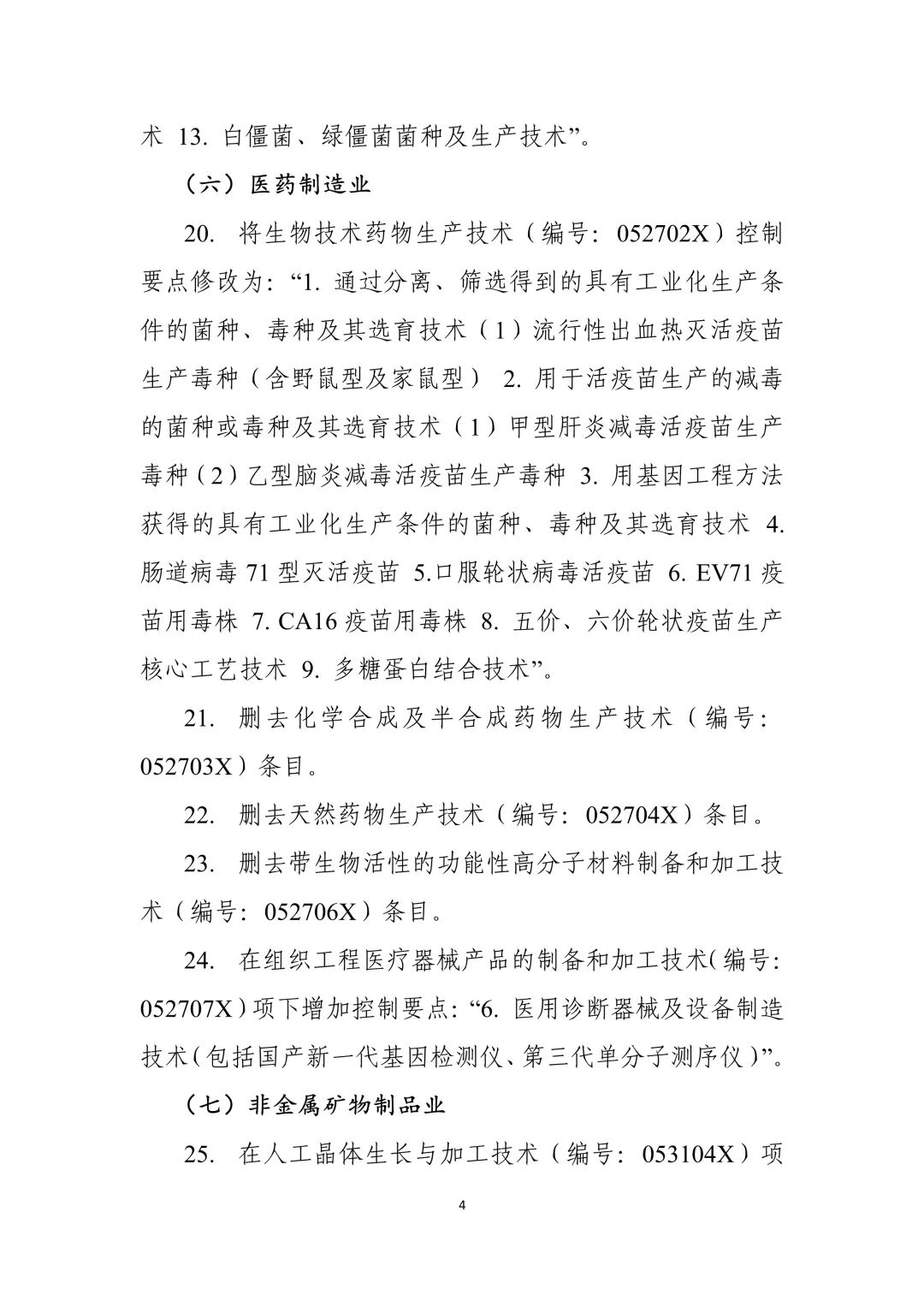 术 13. 白僵菌、绿僵菌菌种及生产技术”。

（六）医药制造业

20. 将生物技术药物生产技术（编号：052702X）控制要点修改为：“1. 通过分离、筛选得到的具有工业化生产条件的菌种、毒种及其选育技术（1）流行性出血热灭活疫苗生产毒种（含野鼠型及家鼠型） 2. 用于活疫苗生产的减毒的菌种或毒种及其选育技术（1）甲型肝炎减毒活疫苗生产毒种（2）乙型脑炎减毒活疫苗生产毒种 3. 用基因工程方法获得的具有工业化生产条件的菌种、毒种及其选育技术 4. 肠道病毒 71 型灭活疫苗 5.口服轮状病毒活疫苗 6. EV71 疫苗用毒株 7. CA16 疫苗用毒株 8. 五价、六价轮状疫苗生产核心工艺技术 9. 多糖蛋白结合技术”。

21. 删去化学合成及半合成药物生产技术（编号：052703X）条目。

22. 删去天然药物生产技术（编号：052704X）条目。

23. 删去带生物活性的功能性高分子材料制备和加工技术（编号：052706X）条目。

24. 在组织工程医疗器械产品的制备和加工技术(编号：052707X)项下增加控制要点：“6. 医用诊断器械及设备制造技术(包括国产新一代基因检测仪、第三代单分子测序仪)”。

（七）非金属矿物制品业

25. 在人工晶体生长与加工技术（编号：053104X）项

4